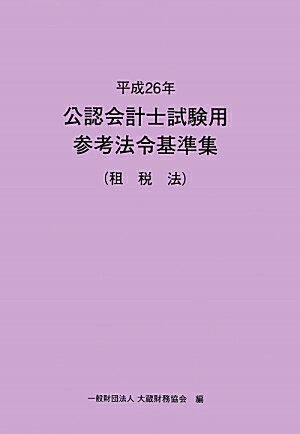 平成26年
公認会計士試験用
参考法令基準集
(租 税 法)

一般財団法人 大蔵財務協会 編